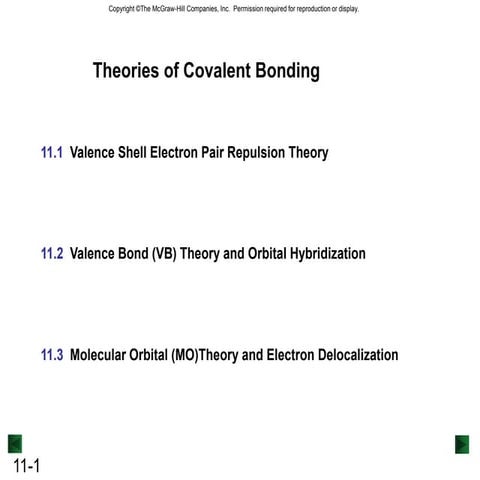 Copyright ©The McGraw-Hill Companies, Inc. Permission required for reproduction or display.

Theories of Covalent Bonding

11.1 Valence Shell Electron Pair Repulsion Theory

11.2 Valence Bond (VB) Theory and Orbital Hybridization

11.3 Molecular Orbital (MO)Theory and Electron Delocalization

11-1